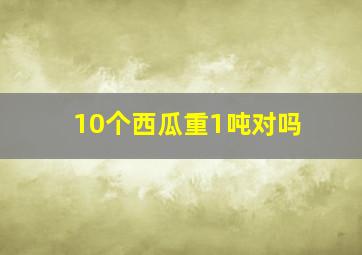 10个西瓜重1吨对吗